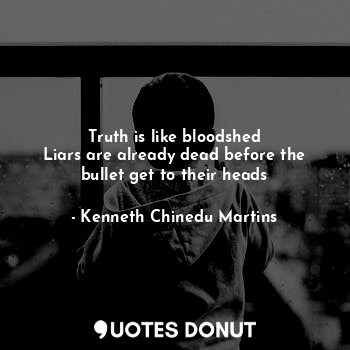 Truth is like bloodshed
Liars are already dead before the bullet get to their heads

- Kenneth Chinedu Martins

QUOTES DONUT